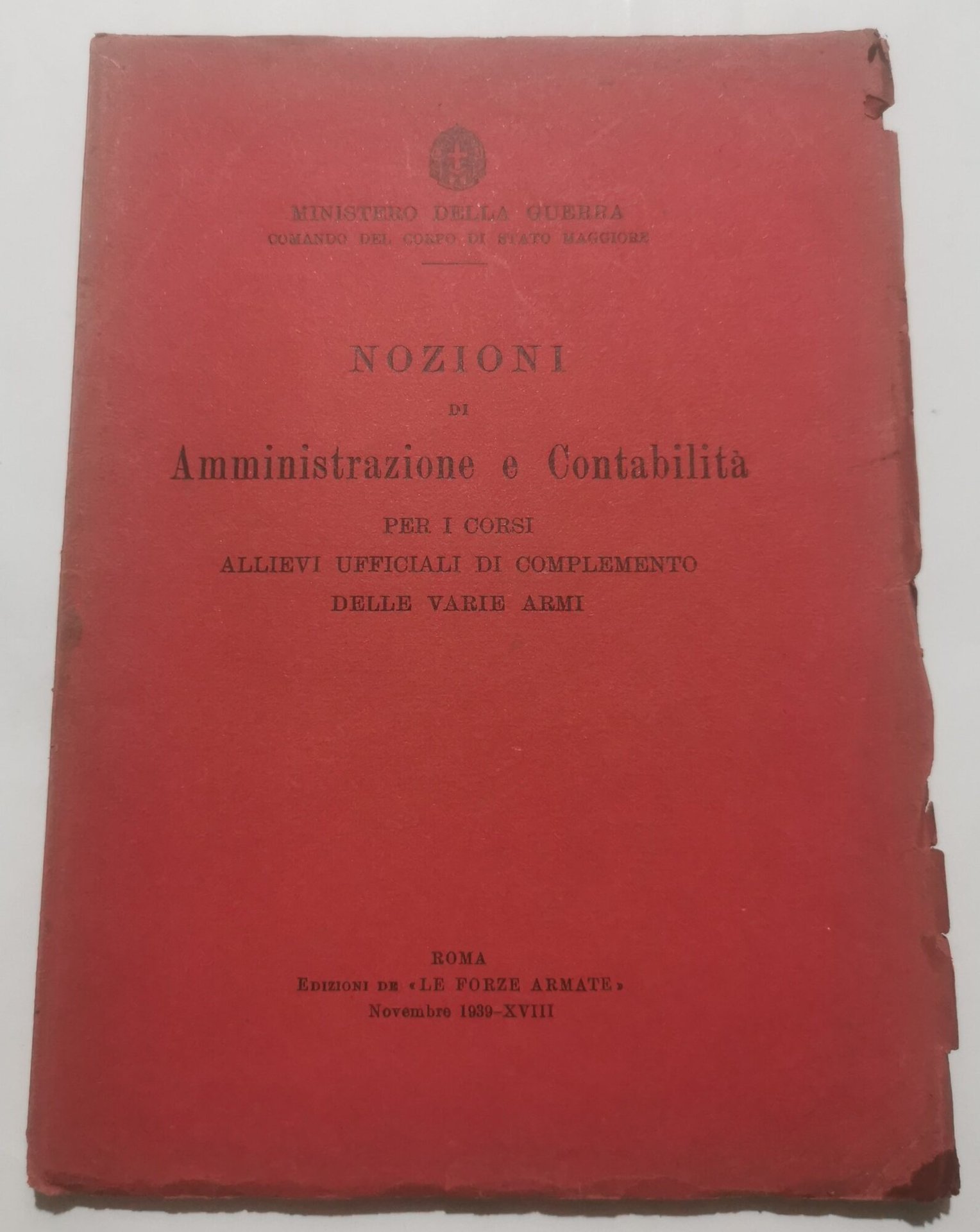 MINISTERO DELLA GUERRA
COMANDO DEL CORPO DI STATO MAGGIORE

NOZIONI
DI
Amministrazione e Contabilità
PER I CORSI
ALLIEVI UFFICIALI DI COMPLEMENTO
DELLE VARIE ARMI

ROMA
EDIZIONI DE «LE FORZE ARMATE»
Novembre 1939-XVIII